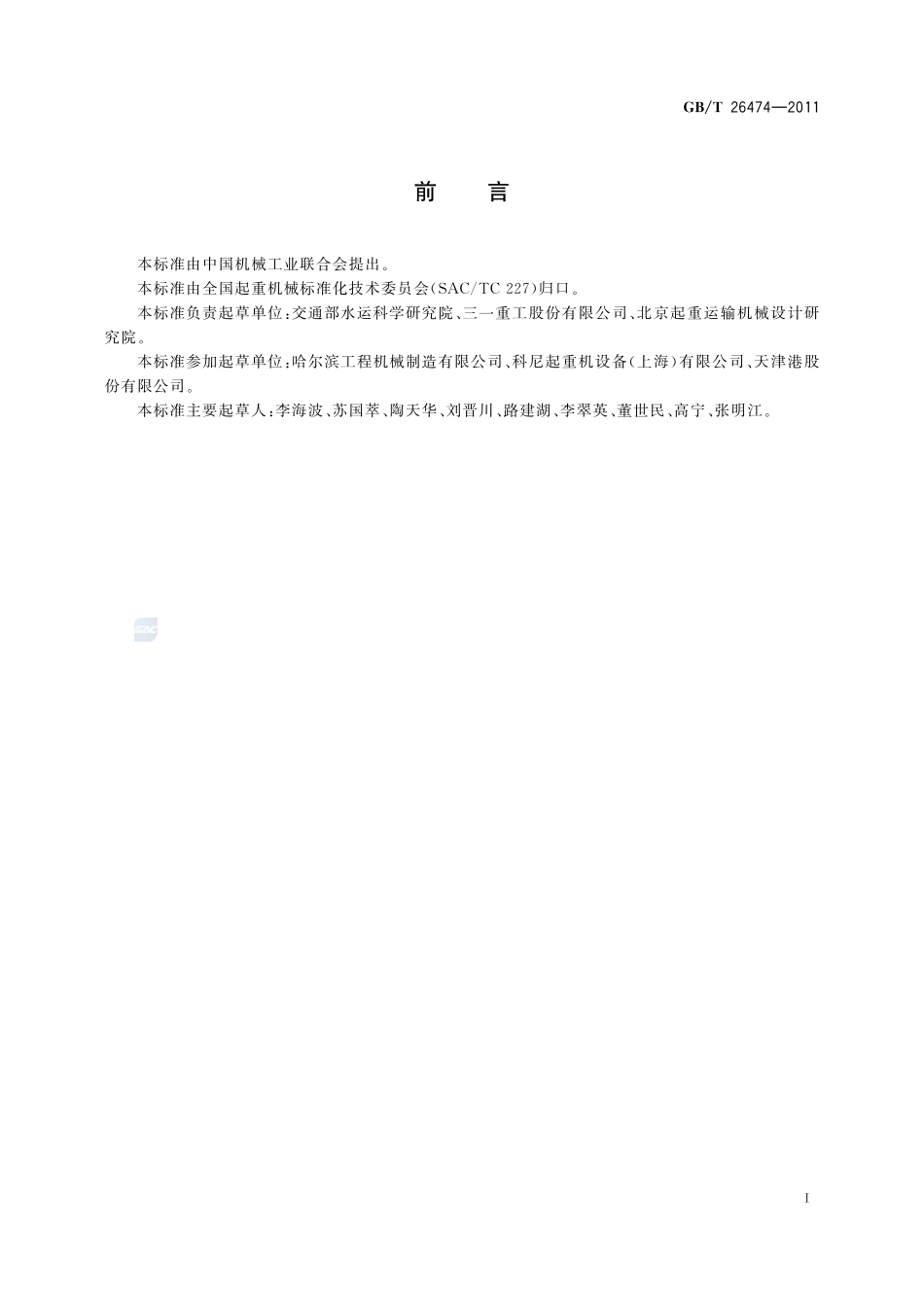 GB/T 26474—2011

前　言

本标准由中国机械工业联合会提出。

本标准由全国起重机械标准化技术委员会(SAC/TC 227)归口。

本标准负责起草单位:交通部水运科学研究院、三一重工股份有限公司、北京起重运输机械设计研究院。

本标准参加起草单位:哈尔滨工程机械制造有限公司、科尼起重机设备(上海)有限公司、天津港股份有限公司。

本标准主要起草人:李海波、苏国萃、陶天华、刘晋川、路建湖、李翠英、董世民、高宁、张明江。

SAC

I